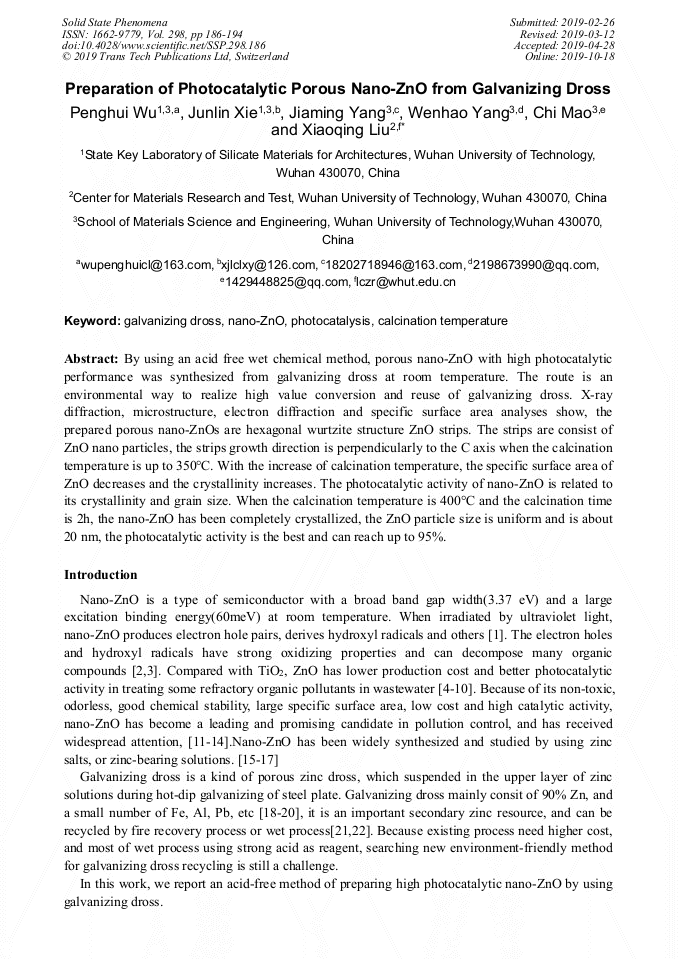 Solid State Phenomena
ISSN: 1662-9779, Vol. 298, pp 186-194
doi:10.4028/www.scientific.net/SSP.298.186
© 2019 Trans Tech Publications Ltd, Switzerland

Submitted: 2019-02-26
Revised: 2019-03-12
Accepted: 2019-04-28
Online: 2019-10-18

Preparation of Photocatalytic Porous Nano-ZnO from Galvanizing Dross

Penghui Wu$^{1,3,a}$, Junlin Xie$^{1,3,b}$, Jiaming Yang$^{3,c}$, Wenhao Yang$^{3,d}$, Chi Mao$^{3,e}$ and Xiaoqing Liu$^{2,f*}$

$^1$State Key Laboratory of Silicate Materials for Architectures, Wuhan University of Technology, Wuhan 430070, China

$^2$Center for Materials Research and Test, Wuhan University of Technology, Wuhan 430070, China

$^3$School of Materials Science and Engineering, Wuhan University of Technology,Wuhan 430070, China

$^a$wupenghuicl@163.com, $^b$xjlclxy@126.com, $^c$18202718946@163.com, $^d$2198673990@qq.com, $^e$1429448825@qq.com, $^f$lczr@whut.edu.cn

Keyword: galvanizing dross, nano-ZnO, photocatalysis, calcination temperature

Abstract: By using an acid free wet chemical method, porous nano-ZnO with high photocatalytic performance was synthesized from galvanizing dross at room temperature. The route is an environmental way to realize high value conversion and reuse of galvanizing dross. X-ray diffraction, microstructure, electron diffraction and specific surface area analyses show, the prepared porous nano-ZnOs are hexagonal wurtzite structure ZnO strips. The strips are consist of ZnO nano particles, the strips growth direction is perpendicularly to the C axis when the calcination temperature is up to 350℃. With the increase of calcination temperature, the specific surface area of ZnO decreases and the crystallinity increases. The photocatalytic activity of nano-ZnO is related to its crystallinity and grain size. When the calcination temperature is 400℃ and the calcination time is 2h, the nano-ZnO has been completely crystallized, the ZnO particle size is uniform and is about 20 nm, the photocatalytic activity is the best and can reach up to 95%.

Introduction

Nano-ZnO is a type of semiconductor with a broad band gap width(3.37 eV) and a large excitation binding energy(60meV) at room temperature. When irradiated by ultraviolet light, nano-ZnO produces electron hole pairs, derives hydroxyl radicals and others [1]. The electron holes and hydroxyl radicals have strong oxidizing properties and can decompose many organic compounds [2,3]. Compared with $TiO_2$, ZnO has lower production cost and better photocatalytic activity in treating some refractory organic pollutants in wastewater [4-10]. Because of its non-toxic, odorless, good chemical stability, large specific surface area, low cost and high catalytic activity, nano-ZnO has become a leading and promising candidate in pollution control, and has received widespread attention, [11-14].Nano-ZnO has been widely synthesized and studied by using zinc salts, or zinc-bearing solutions. [15-17]

Galvanizing dross is a kind of porous zinc dross, which suspended in the upper layer of zinc solutions during hot-dip galvanizing of steel plate. Galvanizing dross mainly consit of 90% Zn, and a small number of Fe, Al, Pb, etc [18-20], it is an important secondary zinc resource, and can be recycled by fire recovery process or wet process[21,22]. Because existing process need higher cost, and most of wet process using strong acid as reagent, searching new environment-friendly method for galvanizing dross recycling is still a challenge.

In this work, we report an acid-free method of preparing high photocatalytic nano-ZnO by using galvanizing dross.